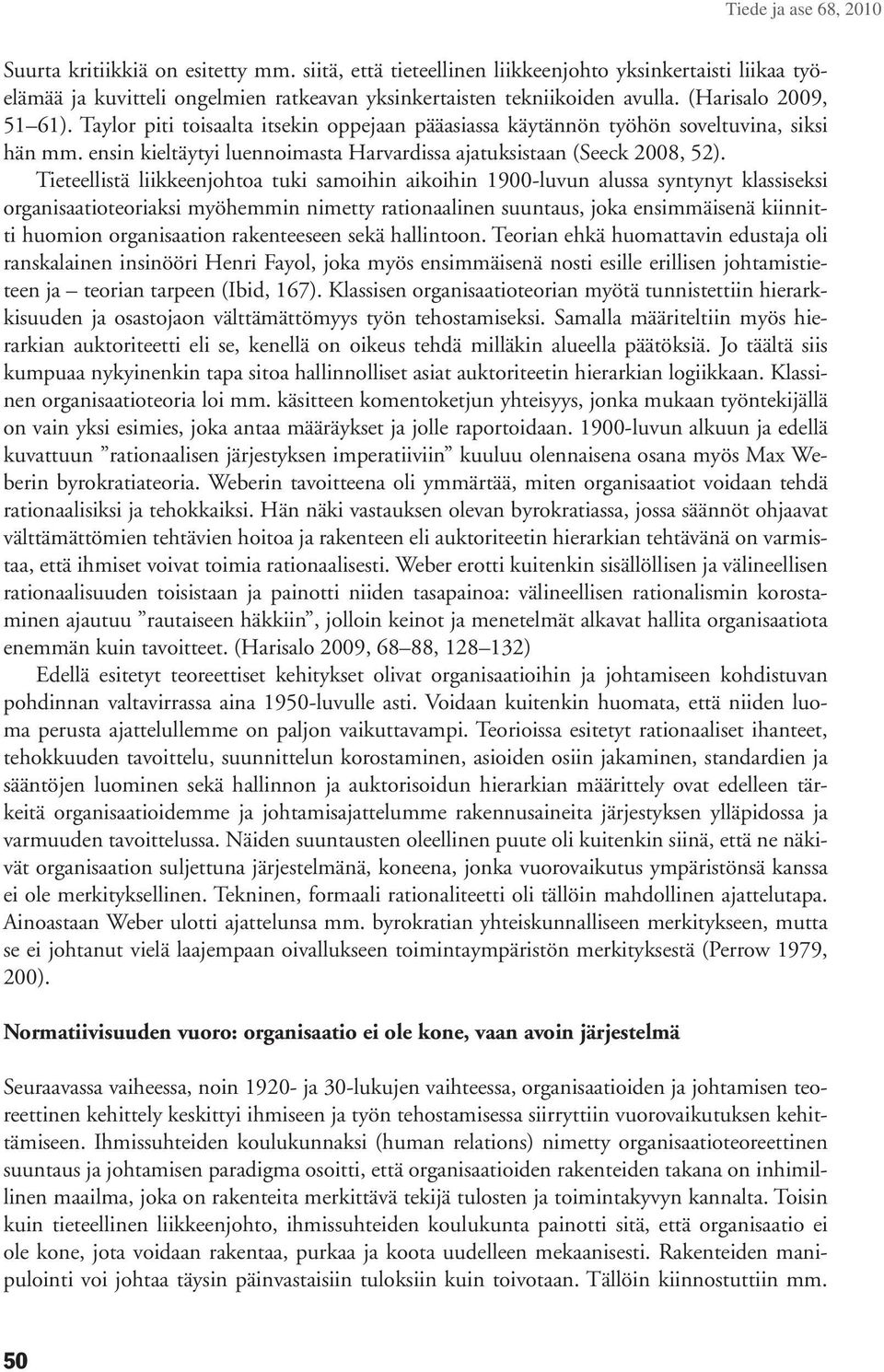 Tiede ja ase 68, 2010

Suurta kritiikkiä on esitetty mm. siitä, että tieteellinen liikkeenjohto yksinkertaisti liikaa työelämää ja kuvitteli ongelmien ratkeavan yksinkertaisten tekniikoiden avulla. (Harisalo 2009, 51–61). Taylor piti toisaalta itsekin oppejaan pääasiassa käytännön työhön soveltuvina, siksi hän mm. ensin kieltäytyi luennoimasta Harvardissa ajatuksistaan (Seeck 2008, 52).

Tieteellistä liikkeenjohtoa tuki samoihin aikoihin 1900-luvun alussa syntynyt klassiseksi organisaatioteoriaksi myöhemmin nimetty rationaalinen suuntaus, joka ensimmäisenä kiinnitti huomion organisaation rakenteeseen sekä hallintoon. Teorian ehkä huomattavin edustaja oli ranskalainen insinööri Henri Fayol, joka myös ensimmäisenä nosti esille erillisen johtamistieteen ja – teorian tarpeen (Ibid, 167). Klassisen organisaatioteorian myötä tunnistettiin hierarkkisuuden ja osastojaon välttämättömyys työn tehostamiseksi. Samalla määriteltiin myös hierarkian auktoriteetti eli se, kenellä on oikeus tehdä milläkin alueella päätöksiä. Jo täältä siis kumpuaa nykyinenkin tapa sitoa hallinnolliset asiat auktoriteetin hierarkian logiikkaan. Klassinen organisaatioteoria loi mm. käsitteen komentoketjun yhteisyys, jonka mukaan työntekijällä on vain yksi esimies, joka antaa määräykset ja jolle raportoidaan. 1900-luvun alkuun ja edellä kuvattuun ”rationaalisen järjestyksen imperatiiviin” kuuluu olennaisena osana myös Max Weberin byrokratiateoria. Weberin tavoitteena oli ymmärtää, miten organisaatiot voidaan tehdä rationaalisiksi ja tehokkaiksi. Hän näki vastauksen olevan byrokratiassa, jossa säännöt ohjaavat välttämättömien tehtävien hoitoa ja rakenteen eli auktoriteetin hierarkian tehtävänä on varmistaa, että ihmiset voivat toimia rationaalisesti. Weber erotti kuitenkin sisällöllisen ja välineellisen rationaalisuuden toisistaan ja painotti niiden tasapainoa: välineellisen rationalismin korostaminen ajautuu ”rautaiseen häkkiin”, jolloin keinot ja menetelmät alkavat hallita organisaatiota enemmän kuin tavoitteet. (Harisalo 2009, 68–88, 128–132)

Edellä esitetyt teoreettiset kehitykset olivat organisaatioihin ja johtamiseen kohdistuvan pohdinnan valtavirrassa aina 1950-luvulle asti. Voidaan kuitenkin huomata, että niiden luoma perusta ajattelullemme on paljon vaikuttavampi. Teorioissa esitetyt rationaaliset ihanteet, tehokkuuden tavoittelu, suunnittelun korostaminen, asioiden osiin jakaminen, standardien ja sääntöjen luominen sekä hallinnon ja auktorisoidun hierarkian määrittely ovat edelleen tärkeitä organisaatioidemme ja johtamisajattelumme rakennusaineita järjestyksen ylläpidossa ja varmuuden tavoittelussa. Näiden suuntausten oleellinen puute oli kuitenkin siinä, että ne näkivät organisaation suljettuna järjestelmänä, koneena, jonka vuorovaikutus ympäristönsä kanssa ei ole merkityksellinen. Tekninen, formaali rationaliteetti oli tällöin mahdollinen ajattelutapa. Ainoastaan Weber ulotti ajattelunsa mm. byrokratian yhteiskunnalliseen merkitykseen, mutta se ei johtanut vielä laajempaan oivallukseen toimintaympäristön merkityksestä (Perrow 1979, 200).

Normatiivisuuden vuoro: organisaatio ei ole kone, vaan avoin järjestelmä

Seuraavassa vaiheessa, noin 1920- ja 30-lukujen vaihteessa, organisaatioiden ja johtamisen teoreettinen kehittely keskittyi ihmiseen ja työn tehostamisessa siirryttiin vuorovaikutuksen kehittämiseen. Ihmissuhteiden koulukunnaksi (human relations) nimetty organisaatioteoreettinen suuntaus ja johtamisen paradigma osoitti, että organisaatioiden rakenteiden takana on inhimillinen maailma, joka on rakenteita merkittävä tekijä tulosten ja toimintakyvyn kannalta. Toisin kuin tieteellinen liikkeenjohto, ihmissuhteiden koulukunta painotti sitä, että organisaatio ei ole kone, jota voidaan rakentaa, purkaa ja koota uudelleen mekaanisesti. Rakenteiden manipulointi voi johtaa täysin päinvastaisiin tuloksiin kuin toivotaan. Tällöin kiinnostuttiin mm.

50